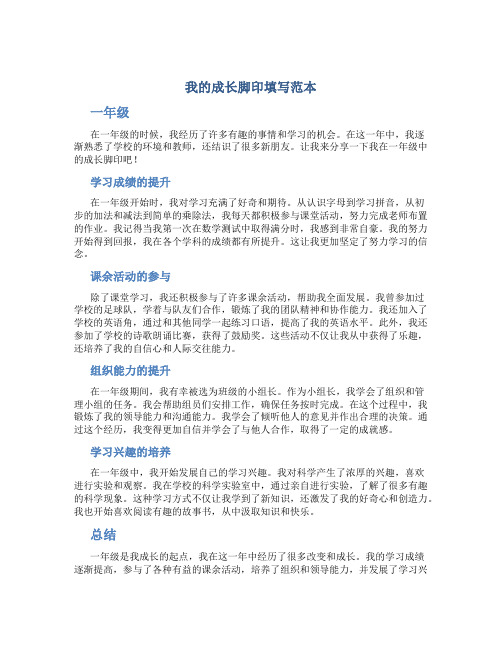 我的成长脚印填写范本

一年级

在一年级的时候，我经历了许多有趣的事情和学习的机会。在这一年中，我逐渐熟悉了学校的环境和教师，还结识了很多新朋友。让我来分享一下我在一年级中的成长脚印吧！

学习成绩的提升

在一年级开始时，我对学习充满了好奇和期待。从认识字母到学习拼音，从初步的加法和减法到简单的乘除法，我每天都积极参与课堂活动，努力完成老师布置的作业。我记得当我第一次在数学测试中取得满分时，我感到非常自豪。我的努力开始得到回报，我在各个学科的成绩都有所提升。这让我更加坚定了努力学习的信念。

课余活动的参与

除了课堂学习，我还积极参与了许多课余活动，帮助我全面发展。我曾参加过学校的足球队，学着与队友们合作，锻炼了我的团队精神和协作能力。我还加入了学校的英语角，通过和其他同学一起练习口语，提高了我的英语水平。此外，我还参加了学校的诗歌朗诵比赛，获得了鼓励奖。这些活动不仅让我从中获得了乐趣，还培养了我的自信心和人际交往能力。

组织能力的提升

在一年级期间，我有幸被选为班级的小组长。作为小组长，我学会了组织和管理小组的任务。我会帮助组员们安排工作，确保任务按时完成。在这个过程中，我锻炼了我的领导能力和沟通能力。我学会了倾听他人的意见并作出合理的决策。通过这个经历，我变得更加自信并学会了与他人合作，取得了一定的成就感。

学习兴趣的培养

在一年级中，我开始发展自己的学习兴趣。我对科学产生了浓厚的兴趣，喜欢进行实验和观察。我在学校的科学实验室中，通过亲自进行实验，了解了很多有趣的科学现象。这种学习方式不仅让我学到了新知识，还激发了我的好奇心和创造力。我也开始喜欢阅读有趣的故事书，从中汲取知识和快乐。

总结

一年级是我成长的起点，我在这一年中经历了很多改变和成长。我的学习成绩逐渐提高，参与了各种有益的课余活动，培养了组织和领导能力，并发展了学习兴